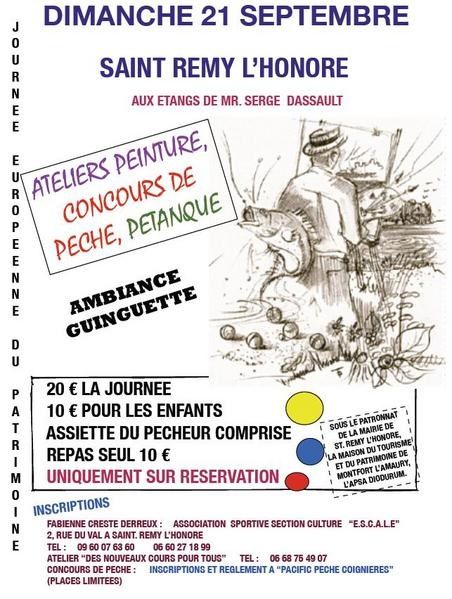 DIMANCHE 21 SEPTEMBRE

JOURNEE EUROPEENNE DU PATRIMOINE

SAINT REMY L'HONORE

AUX ETANGS DE MR. SERGE DASSAULT

ATELIERS PEINTURE, CONCOURS DE PECHE, PETANQUE

AMBIANCE GUINGUETTE

20 € LA JOURNEE
10 € POUR LES ENFANTS
ASSIETTE DU PECHEUR COMPRISE
REPAS SEUL 10 €
UNIQUEMENT SUR RESERVATION

SOUS LE PATRONNAT DE LA MAIRIE DE ST. REMY L'HONORE, LA MAISON DU TOURISME ET DU PATRIMOINE DE MONTFORT L'AMAURY, L'APSA DIODURUM.

INSCRIPTIONS

FABIENNE CRESTE DERREUX : ASSOCIATION SPORTIVE SECTION CULTURE "E.S.C.A.L.E"
2, RUE DU VAL A SAINT. REMY L'HONORE
TEL : 09 60 07 63 60 06 60 27 18 99
ATELIER "DES NOUVEAUX COURS POUR TOUS" TEL : 06 68 75 49 07
CONCOURS DE PECHE : INSCRIPTIONS ET REGLEMENT A "PACIFIC PECHE COIGNIERES"
(PLACES LIMITEES)